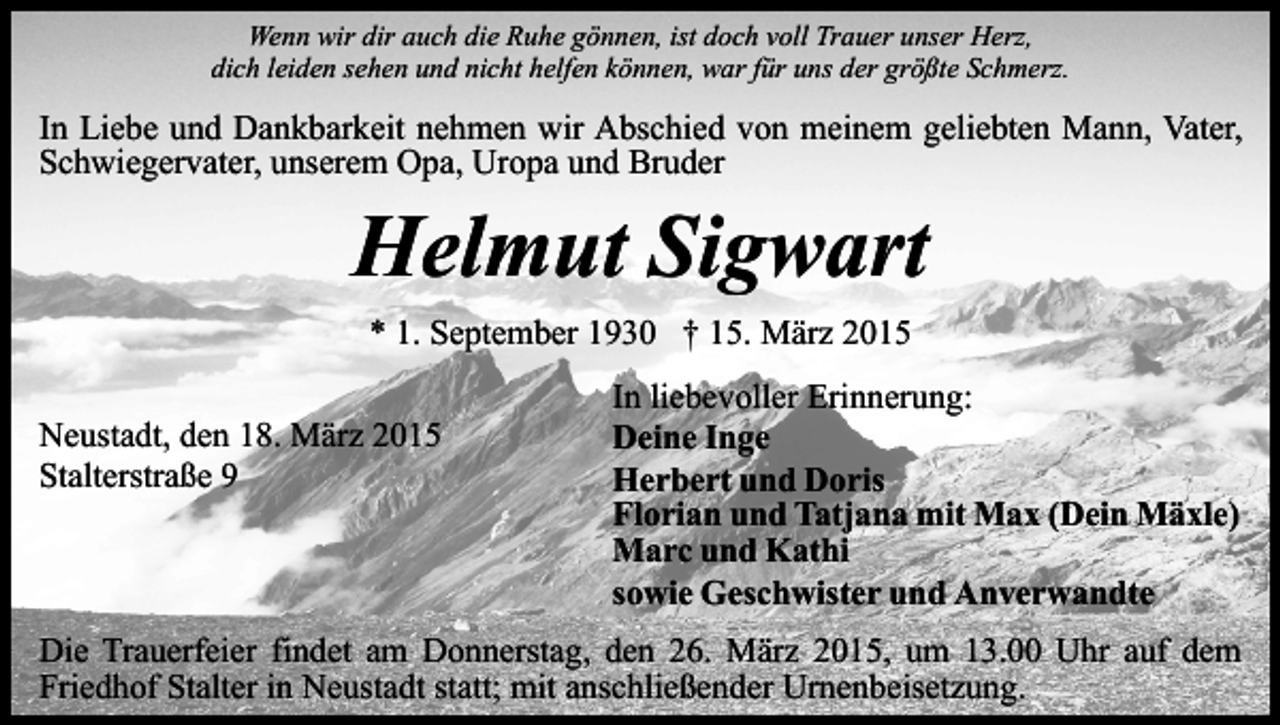 Wenn wir dir auch die Ruhe gönnen, ist doch voll Trauer unser Herz,
dich leiden sehen und nicht helfen können, war für uns der größte Schmerz.

In Liebe und Dankbarkeit nehmen wir Abschied von meinem geliebten Mann, Vater, Schwiegervater, unserem Opa, Uropa und Bruder

Helmut Sigwart

* 1. September 1930 † 15. März 2015

Neustadt, den 18. März 2015
Stalterstraße 9

In liebevoller Erinnerung:
Deine Inge
Herbert und Doris
Florian und Tatjana mit Max (Dein Mäxle)
Marc und Kathi
sowie Geschwister und Anverwandte

Die Trauerfeier findet am Donnerstag, den 26. März 2015, um 13.00 Uhr auf dem Friedhof Stalter in Neustadt statt; mit anschließender Urnenbeisetzung.